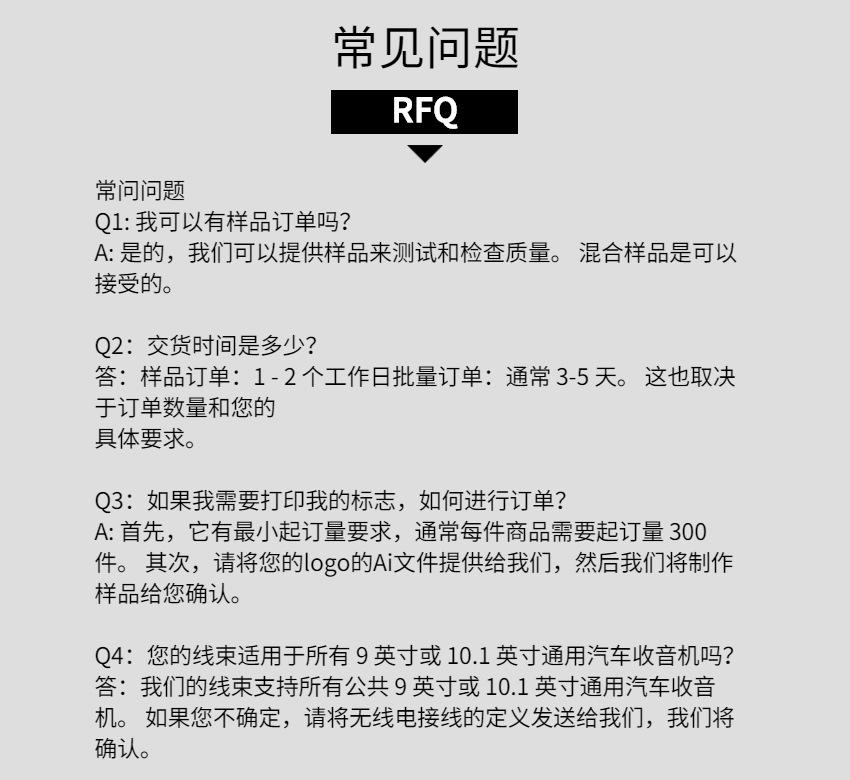 常见问题

RFQ

常问问题
Q1: 我可以有样品订单吗?
A: 是的，我们可以提供样品来测试和检查质量。 混合样品是可以接受的。

Q2：交货时间是多少?
答：样品订单：1 - 2 个工作日批量订单：通常 3-5 天。 这也取决于订单数量和您的
具体要求。

Q3：如果我需要打印我的标志，如何进行订单?
A: 首先，它有最小起订量要求，通常每件商品需要起订量 300 件。 其次，请将您的logo的Ai文件提供给我们，然后我们将制作样品给您确认。

Q4：您的线束适用于所有 9 英寸或 10.1 英寸通用汽车收音机吗?
答：我们的线束支持所有公共 9 英寸或 10.1 英寸通用汽车收音机。 如果您不确定，请将无线电接线的定义发送给我们，我们将确认。